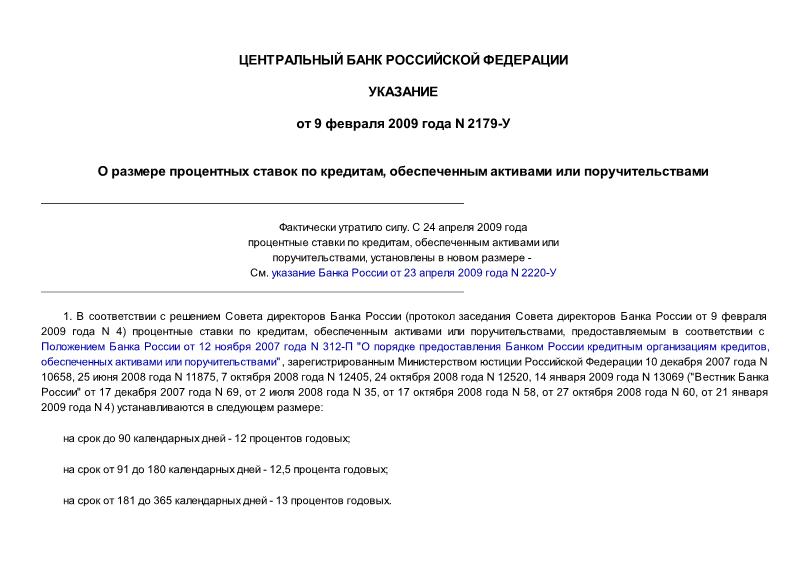 ЦЕНТРАЛЬНЫЙ БАНК РОССИЙСКОЙ ФЕДЕРАЦИИ

УКАЗАНИЕ

от 9 февраля 2009 года N 2179-У

О размере процентных ставок по кредитам, обеспеченным активами или поручительствами

Фактически утратило силу. С 24 апреля 2009 года процентные ставки по кредитам, обеспеченным активами или поручительствами, установлены в новом размере - См. указание Банка России от 23 апреля 2009 года N 2220-У

1. В соответствии с решением Совета директоров Банка России (протокол заседания Совета директоров Банка России от 9 февраля 2009 года N 4) процентные ставки по кредитам, обеспеченным активами или поручительствами, предоставляемым в соответствии с Положением Банка России от 12 ноября 2007 года N 312-П "О порядке предоставления Банком России кредитным организациям кредитов, обеспеченных активами или поручительствами", зарегистрированным Министерством юстиции Российской Федерации 10 декабря 2007 года N 10658, 25 июня 2008 года N 11875, 7 октября 2008 года N 12405, 24 октября 2008 года N 12520, 14 января 2009 года N 13069 ("Вестник Банка России" от 17 декабря 2007 года N 69, от 2 июля 2008 года N 35, от 17 октября 2008 года N 58, от 27 октября 2008 года N 60, от 21 января 2009 года N 4) устанавливаются в следующем размере:

на срок до 90 календарных дней - 12 процентов годовых;

на срок от 91 до 180 календарных дней - 12,5 процента годовых;

на срок от 181 до 365 календарных дней - 13 процентов годовых.